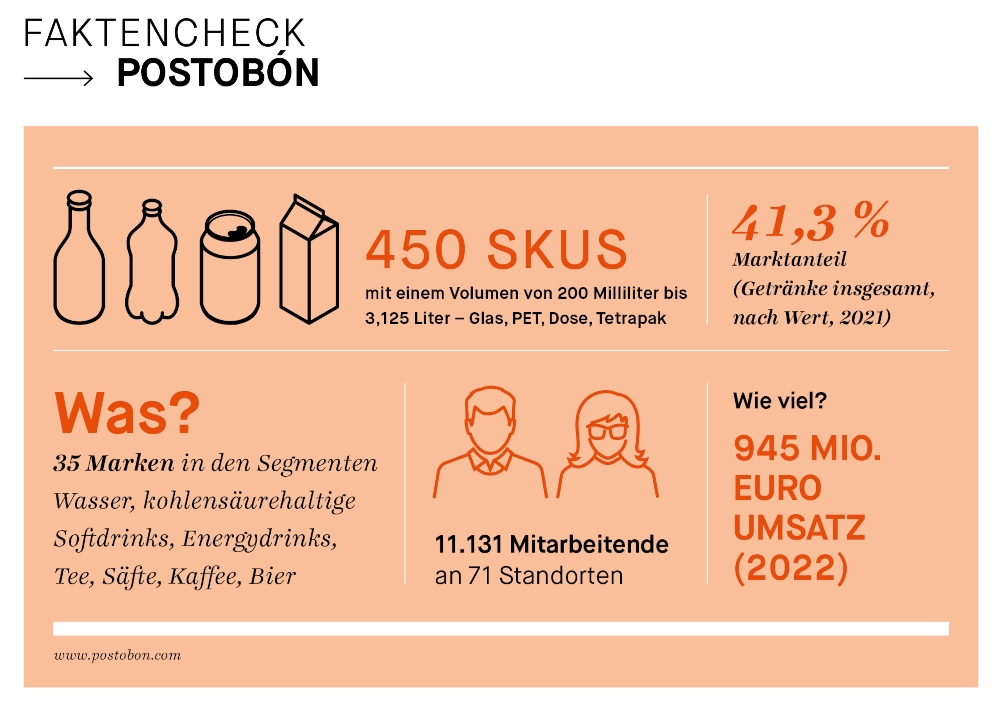 FAKTENCHECK

POSTOBÓN

450 SKUS

mit einem Volumen von 200 Milliliter bis 3,125 Liter – Glas, PET, Dose, Tetrapak

41,3 %

Marktanteil (Getränke insgesamt, nach Wert, 2021)

Was?

35 Marken in den Segmenten Wasser, kohlensäurehaltige Softdrinks, Energydrinks, Tee, Säfte, Kaffee, Bier

11.131 Mitarbeitende an 71 Standorten

Wie viel?

945 MIO. EURO UMSATZ (2022)

www.postobon.com